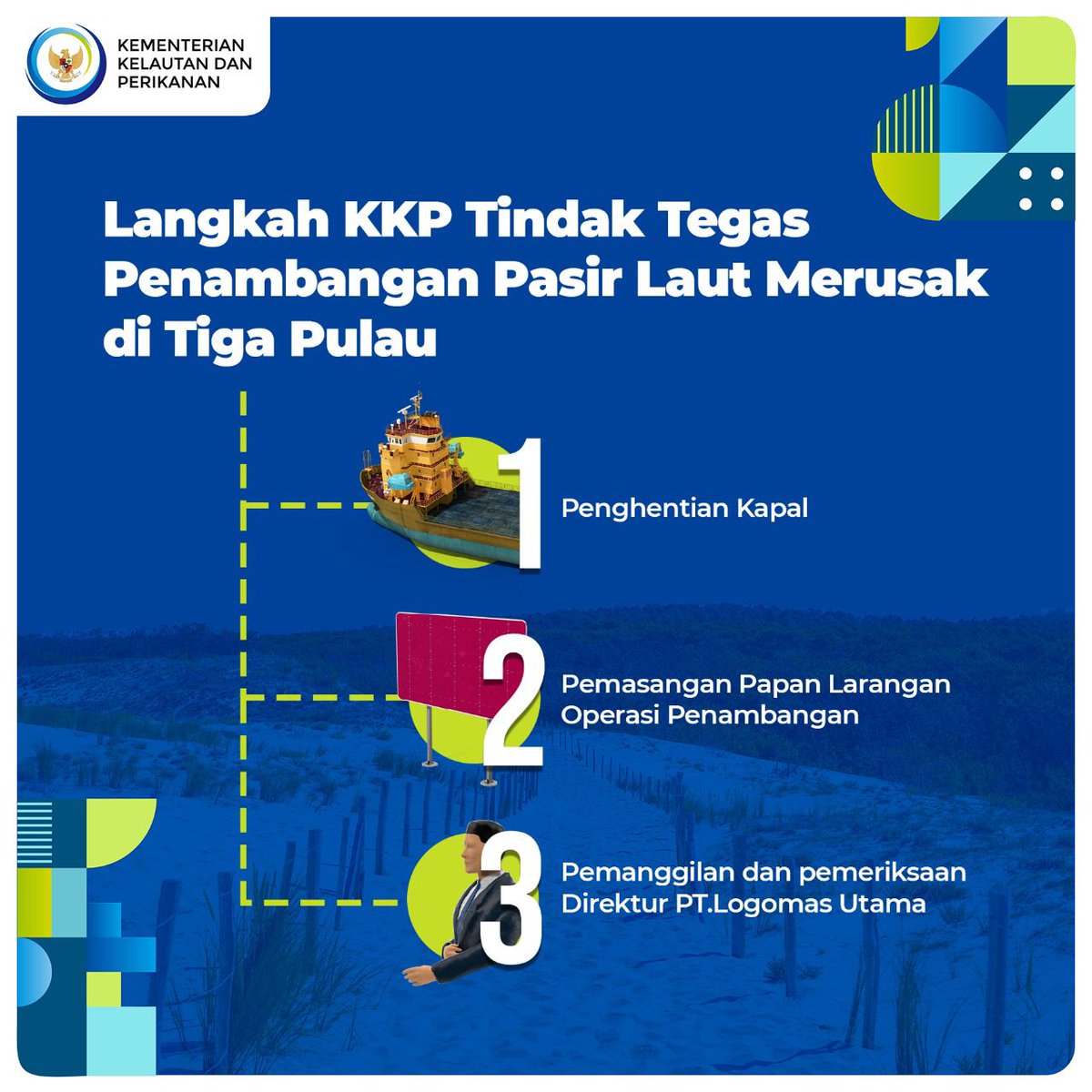 KEMENTERIAN KELAUTAN DAN PERIKANAN

Langkah KKP Tindak Tegas Penambangan Pasir Laut Merusak di Tiga Pulau

1 Penghentian Kapal

2 Pemasangan Papan Larangan Operasi Penambangan

3 Pemanggilan dan pemeriksaan Direktur PT.Logomas Utama